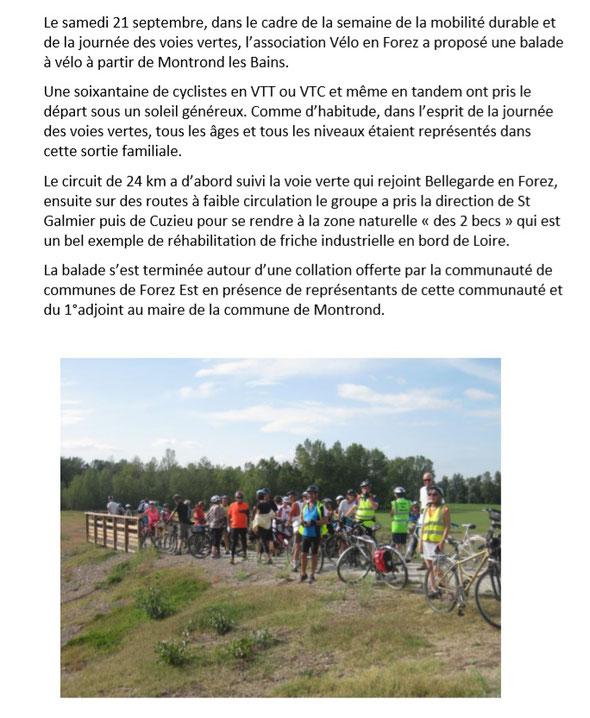 Le samedi 21 septembre, dans le cadre de la semaine de la mobilité durable et de la journée des voies vertes, l'association Vélo en Forez a proposé une balade à vélo à partir de Montrond les Bains.

Une soixantaine de cyclistes en VTT ou VTC et même en tandem ont pris le départ sous un soleil généreux. Comme d'habitude, dans l'esprit de la journée des voies vertes, tous les âges et tous les niveaux étaient représentés dans cette sortie familiale.

Le circuit de 24 km a d'abord suivi la voie verte qui rejoint Bellegarde en Forez, ensuite sur des routes à faible circulation le groupe a pris la direction de St Galmier puis de Cuzieu pour se rendre à la zone naturelle « des 2 becs » qui est un bel exemple de réhabilitation de friche industrielle en bord de Loire.

La balade s'est terminée autour d'une collation offerte par la communauté de communes de Forez Est en présence de représentants de cette communauté et du 1°adjoint au maire de la commune de Montrond.